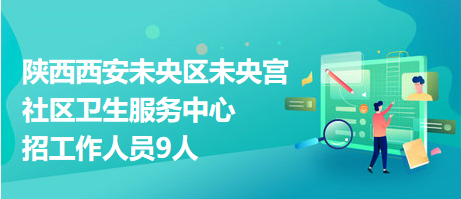 陕西西安未央区未央宫社区卫生服务中心招工作人员9人